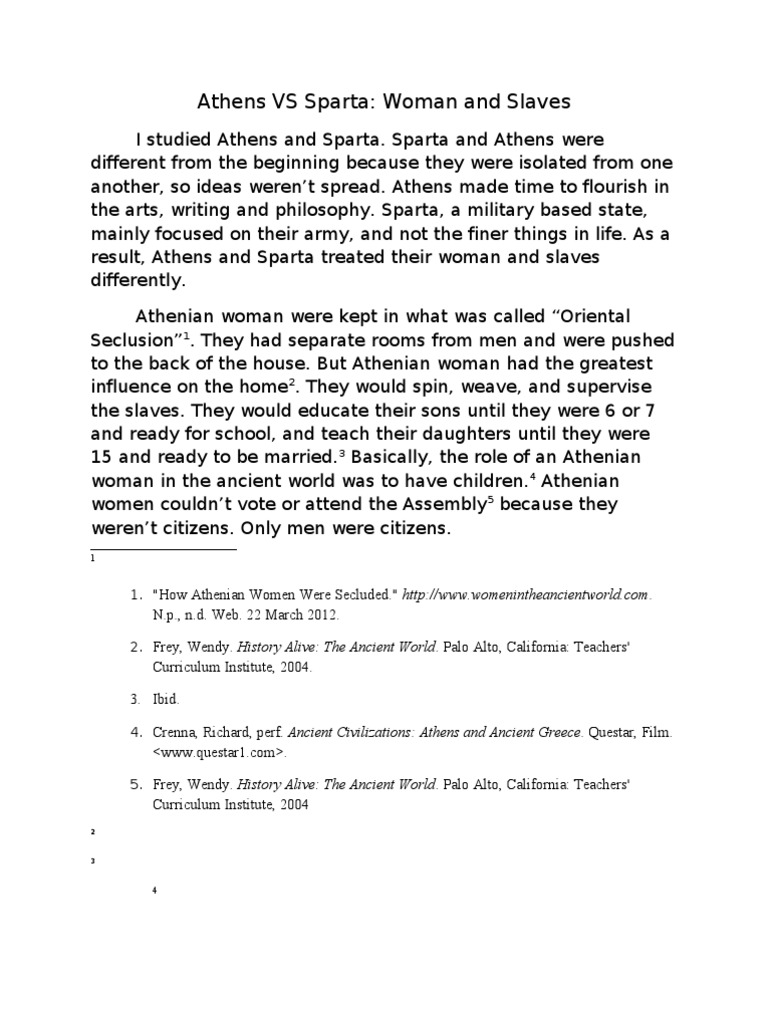 Athens VS Sparta: Woman and Slaves

I studied Athens and Sparta. Sparta and Athens were different from the beginning because they were isolated from one another, so ideas weren't spread. Athens made time to flourish in the arts, writing and philosophy. Sparta, a military based state, mainly focused on their army, and not the finer things in life. As a result, Athens and Sparta treated their woman and slaves differently.

Athenian woman were kept in what was called "Oriental Seclusion"$^1$. They had separate rooms from men and were pushed to the back of the house. But Athenian woman had the greatest influence on the home$^2$. They would spin, weave, and supervise the slaves. They would educate their sons until they were 6 or 7 and ready for school, and teach their daughters until they were 15 and ready to be married.$^3$ Basically, the role of an Athenian woman in the ancient world was to have children.$^4$ Athenian women couldn't vote or attend the Assembly$^5$ because they weren't citizens. Only men were citizens.

1

1. "How Athenian Women Were Secluded." http://www.womenintheancientworld.com. N.p., n.d. Web. 22 March 2012.

2. Frey, Wendy. History Alive: The Ancient World. Palo Alto, California: Teachers' Curriculum Institute, 2004.

3. Ibid.

4. Crenna, Richard, perf. Ancient Civilizations: Athens and Ancient Greece. Questar, Film. <www.questar1.com>.

5. Frey, Wendy. History Alive: The Ancient World. Palo Alto, California: Teachers' Curriculum Institute, 2004

2

3

4